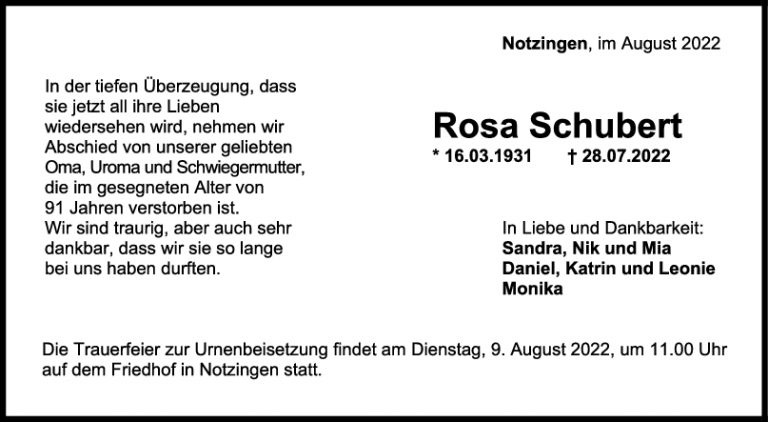 Notzingen, im August 2022

In der tiefen Überzeugung, dass sie jetzt all ihre Lieben wiedersehen wird, nehmen wir Abschied von unserer geliebten Oma, Uroma und Schwiegermutter, die im gesegneten Alter von 91 Jahren verstorben ist.
Wir sind traurig, aber auch sehr dankbar, dass wir sie so lange bei uns haben durften.

Rosa Schubert

* 16.03.1931 † 28.07.2022

In Liebe und Dankbarkeit:
Sandra, Nik und Mia
Daniel, Katrin und Leonie
Monika

Die Trauerfeier zur Urnenbeisetzung findet am Dienstag, 9. August 2022, um 11.00 Uhr auf dem Friedhof in Notzingen statt.